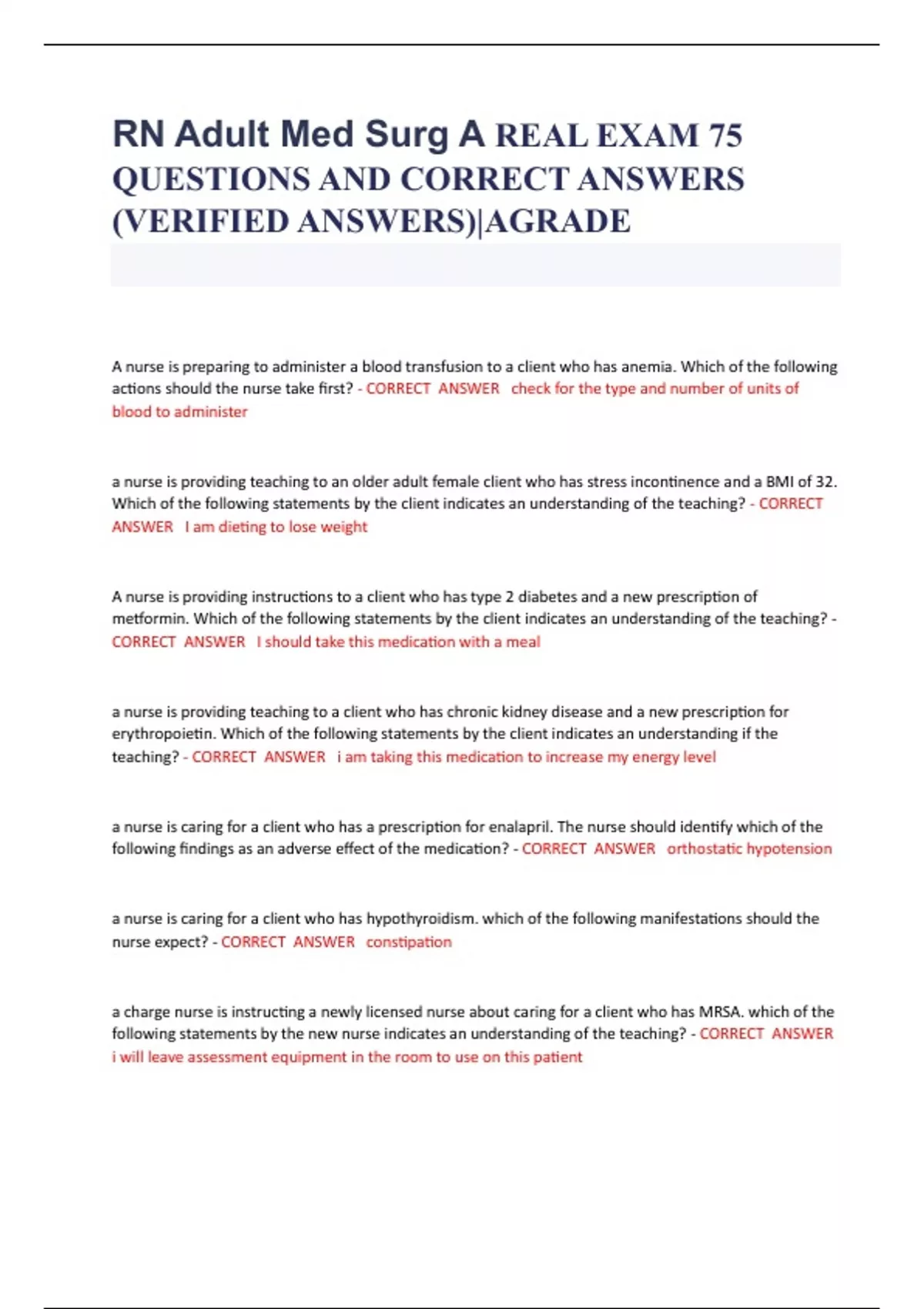 RN Adult Med Surg A REAL EXAM 75 QUESTIONS AND CORRECT ANSWERS (VERIFIED ANSWERS)|AGRADE

A nurse is preparing to administer a blood transfusion to a client who has anemia. Which of the following actions should the nurse take first? - CORRECT ANSWER check for the type and number of units of blood to administer

a nurse is providing teaching to an older adult female client who has stress incontinence and a BMI of 32. Which of the following statements by the client indicates an understanding of the teaching? - CORRECT ANSWER I am dieting to lose weight

A nurse is providing instructions to a client who has type 2 diabetes and a new prescription of metformin. Which of the following statements by the client indicates an understanding of the teaching? - CORRECT ANSWER I should take this medication with a meal

a nurse is providing teaching to a client who has chronic kidney disease and a new prescription for erythropoietin. Which of the following statements by the client indicates an understanding if the teaching? - CORRECT ANSWER i am taking this medication to increase my energy level

a nurse is caring for a client who has a prescription for enalapril. The nurse should identify which of the following findings as an adverse effect of the medication? - CORRECT ANSWER orthostatic hypotension

a nurse is caring for a client who has hypothyroidism. which of the following manifestations should the nurse expect? - CORRECT ANSWER constipation

a charge nurse is instructing a newly licensed nurse about caring for a client who has MRSA. which of the following statements by the new nurse indicates an understanding of the teaching? - CORRECT ANSWER i will leave assessment equipment in the room to use on this patient